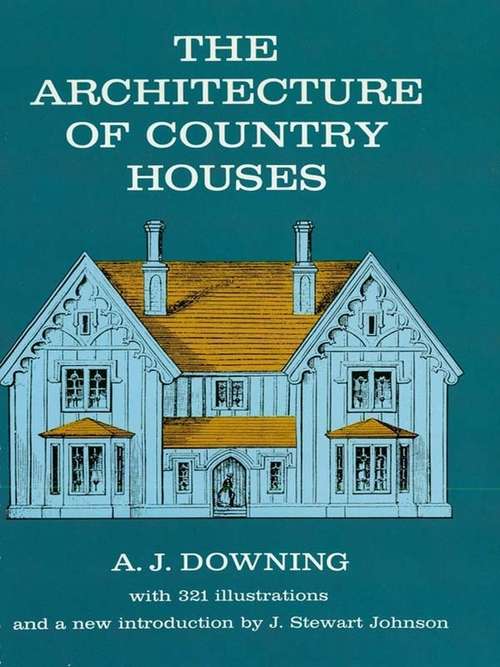 THE ARCHITECTURE OF COUNTRY HOUSES

A. J. DOWNING

with 321 illustrations

and a new introduction by J. Stewart Johnson